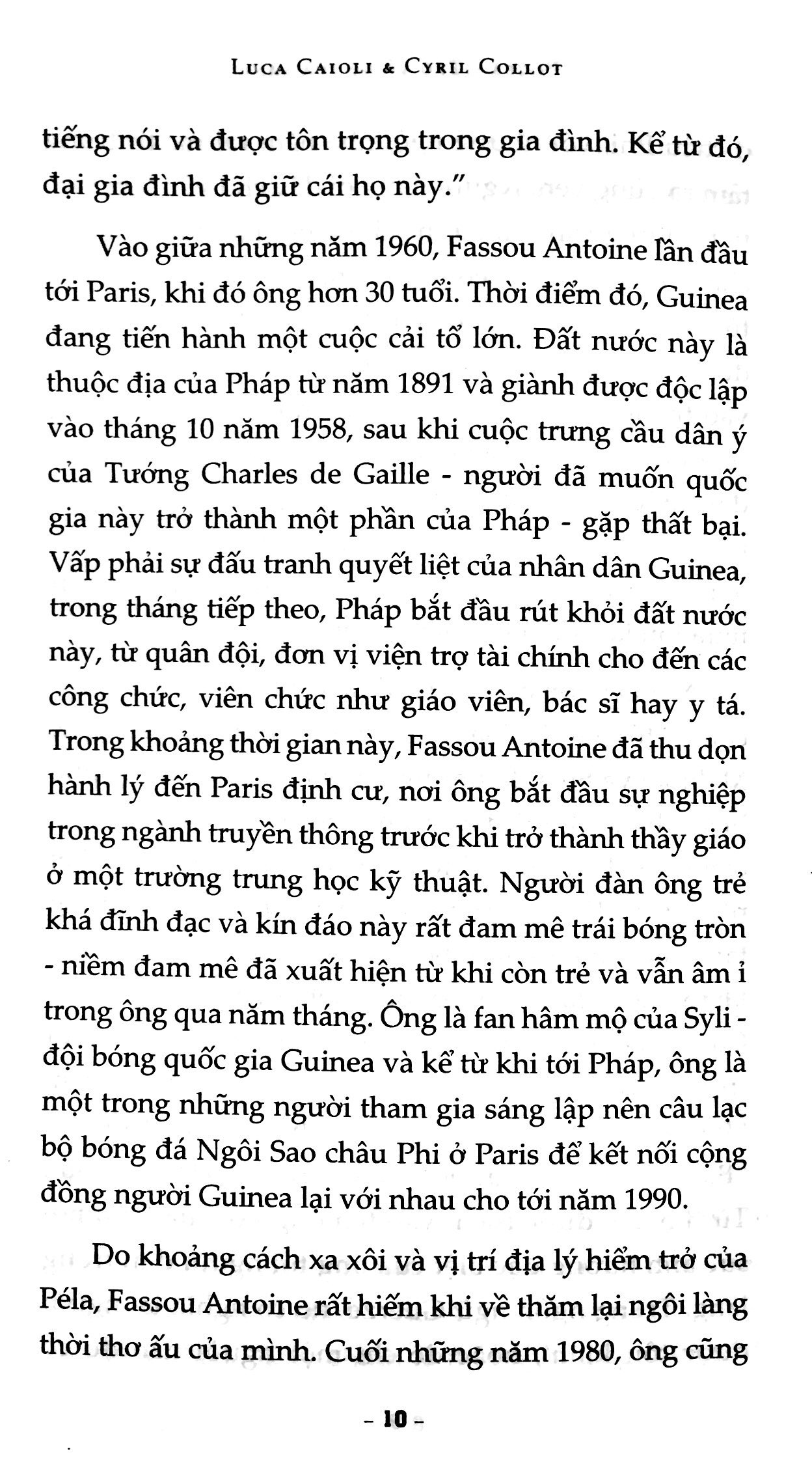 LUCA CAIOLI & CYRIL COLLOT

tiếng nói và được tôn trọng trong gia đình. Kể từ đó, đại gia đình đã giữ cái họ này."

Vào giữa những năm 1960, Fassou Antoine lần đầu tới Paris, khi đó ông hơn 30 tuổi. Thời điểm đó, Guinea đang tiến hành một cuộc cải tổ lớn. Đất nước này là thuộc địa của Pháp từ năm 1891 và giành được độc lập vào tháng 10 năm 1958, sau khi cuộc trưng cầu dân ý của Tướng Charles de Gaille - người đã muốn quốc gia này trở thành một phần của Pháp - gặp thất bại. Vấp phải sự đấu tranh quyết liệt của nhân dân Guinea, trong tháng tiếp theo, Pháp bắt đầu rút khỏi đất nước này, từ quân đội, đơn vị viện trợ tài chính cho đến các công chức, viên chức như giáo viên, bác sĩ hay y tá. Trong khoảng thời gian này, Fassou Antoine đã thu dọn hành lý đến Paris định cư, nơi ông bắt đầu sự nghiệp trong ngành truyền thông trước khi trở thành thầy giáo ở một trường trung học kỹ thuật. Người đàn ông trẻ khá đĩnh đạc và kín đáo này rất đam mê trái bóng tròn - niềm đam mê đã xuất hiện từ khi còn trẻ và vẫn âm ỉ trong ông qua năm tháng. Ông là fan hâm mộ của Syli - đội bóng quốc gia Guinea và kể từ khi tới Pháp, ông là một trong những người tham gia sáng lập nên câu lạc bộ bóng đá Ngôi Sao châu Phi ở Paris để kết nối cộng đồng người Guinea lại với nhau cho tới năm 1990.

Do khoảng cách xa xôi và vị trí địa lý hiểm trở của Péla, Fassou Antoine rất hiếm khi về thăm lại ngôi làng thời thơ ấu của mình. Cuối những năm 1980, ông cũng

- 10 -